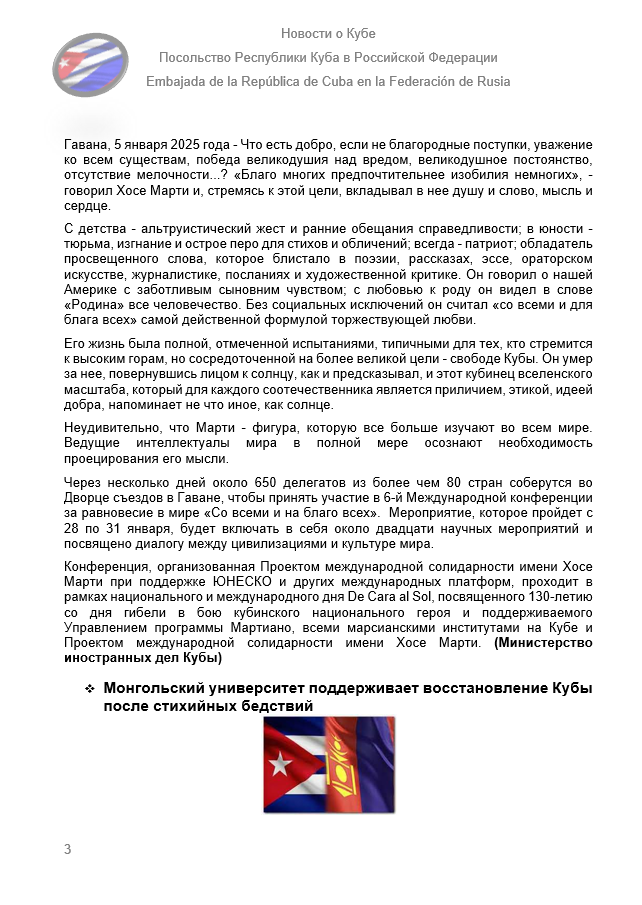 Новости о Кубе

Посольство Республики Куба в Российской Федерации

Embajada de la República de Cuba en la Federación de Rusia

Гавана, 5 января 2025 года - Что есть добро, если не благородные поступки, уважение ко всем существам, победа великодушия над вредом, великодушное постоянство, отсутствие мелочности...? «Благо многих предпочтительнее изобилия немногих», - говорил Хосе Марти и, стремясь к этой цели, вкладывал в нее душу и слово, мысль и сердце.

С детства - альтруистический жест и ранние обещания справедливости; в юности - тюрьма, изгнание и острое перо для стихов и обличений; всегда - патриот; обладатель просвещенного слова, которое блистало в поэзии, рассказах, эссе, ораторском искусстве, журналистике, посланиях и художественной критике. Он говорил о нашей Америке с заботливым сыновним чувством; с любовью к роду он видел в слове «Родина» все человечество. Без социальных исключений он считал «со всеми и для блага всех» самой действенной формулой торжествующей любви.

Его жизнь была полной, отмеченной испытаниями, типичными для тех, кто стремится к высоким горам, но сосредоточенной на более великой цели - свободе Кубы. Он умер за нее, повернувшись лицом к солнцу, как и предсказывал, и этот кубинец вселенского масштаба, который для каждого соотечественника является приличием, этикой, идеей добра, напоминает не что иное, как солнце.

Неудивительно, что Марти - фигура, которую все больше изучают во всем мире. Ведущие интеллектуалы мира в полной мере осознают необходимость проецирования его мысли.

Через несколько дней около 650 делегатов из более чем 80 стран соберутся во Дворце съездов в Гаване, чтобы принять участие в 6-й Международной конференции за равновесие в мире «Со всеми и на благо всех». Мероприятие, которое пройдет с 28 по 31 января, будет включать в себя около двадцати научных мероприятий и посвящено диалогу между цивилизациями и культуре мира.

Конференция, организованная Проектом международной солидарности имени Хосе Марти при поддержке ЮНЕСКО и других международных платформ, проходит в рамках национального и международного дня De Cara al Sol, посвященного 130-летию со дня гибели в бою кубинского национального героя и поддерживаемого Управлением программы Мартиано, всеми марсианскими институтами на Кубе и Проектом международной солидарности имени Хосе Марти. (Министерство иностранных дел Кубы)

❖ Монгольский университет поддерживает восстановление Кубы после стихийных бедствий

3